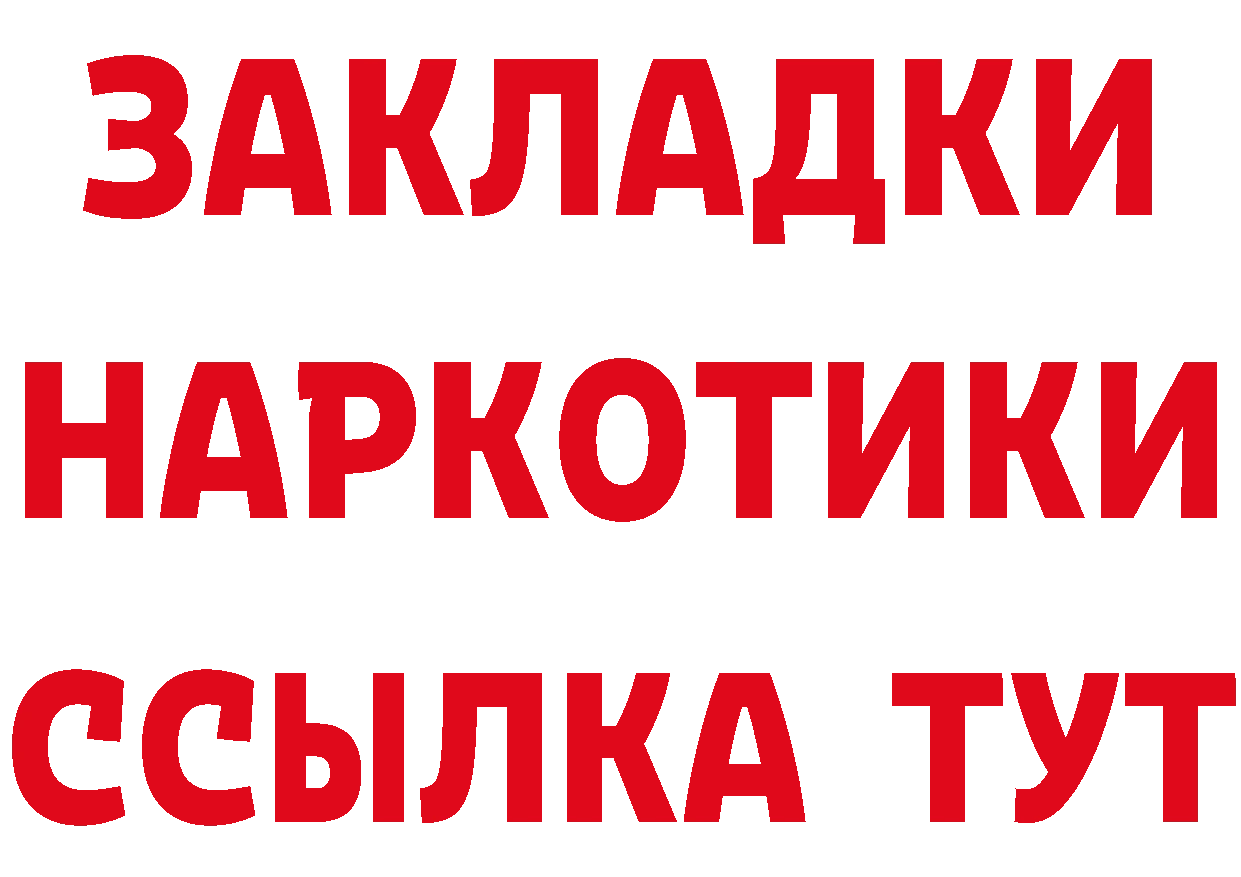 ЗАКЛАДКИ НАРКОТИКИ ССЫЛКА ТУТ